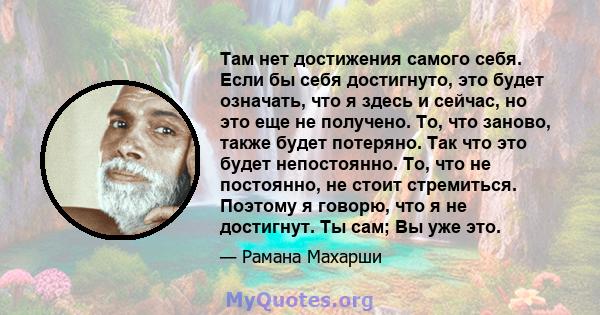 Там нет достижения самого себя. Если бы себя достигнуто, это будет означать, что я здесь и сейчас, но это еще не получено. То, что заново, также будет потеряно. Так что это будет непостоянно. То, что не постоянно, не стоит стремиться. Поэтому я говорю, что я не достигнут. Ты сам; Вы уже это.

— Рамана Махарши

MyQuotes.org